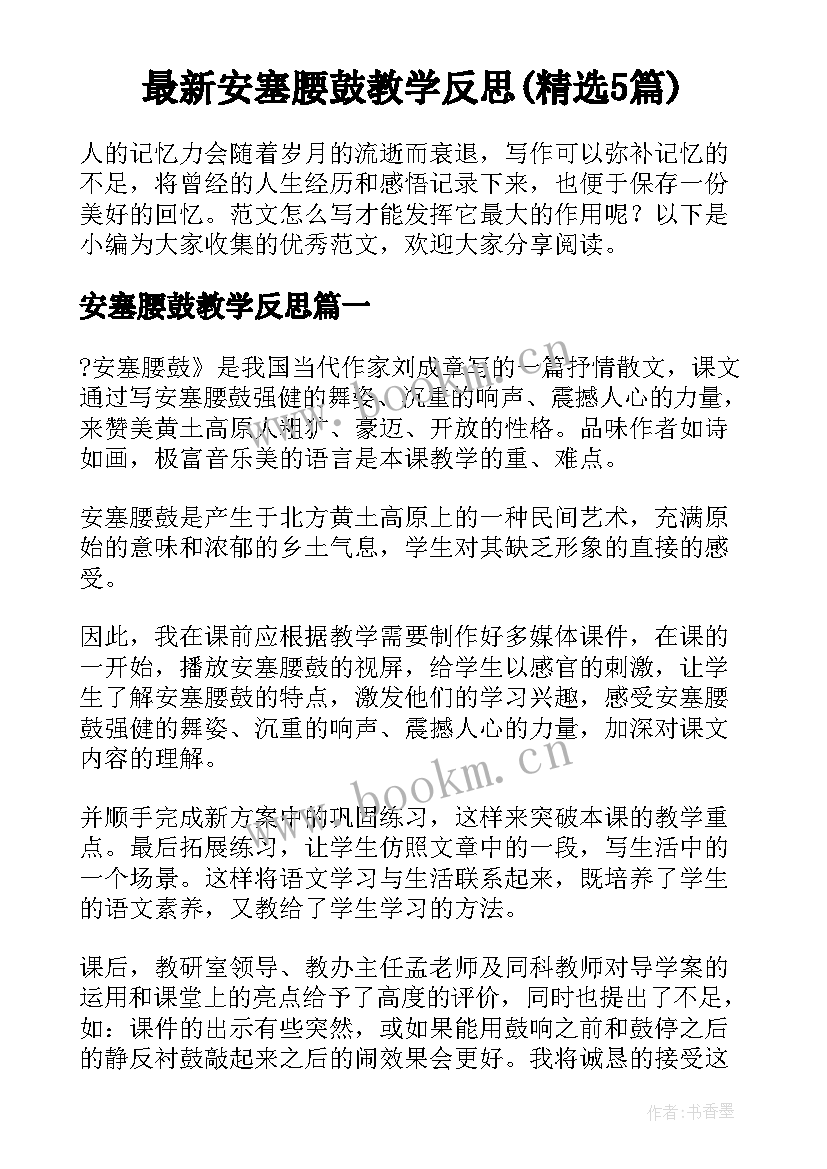 最新安塞腰鼓教学反思(精选5篇)

人的记忆力会随着岁月的流逝而衰退，写作可以弥补记忆的不足，将曾经的人生经历和感悟记录下来，也便于保存一份美好的回忆。范文怎么写才能发挥它最大的作用呢？以下是小编为大家收集的优秀范文，欢迎大家分享阅读。

安塞腰鼓教学反思篇一

?安塞腰鼓》是我国当代作家刘成章写的一篇抒情散文，课文通过写安塞腰鼓强健的舞姿、沉重的响声、震撼人心的力量，来赞美黄土高原人粗犷、豪迈、开放的性格。品味作者如诗如画，极富音乐美的语言是本课教学的重、难点。

安塞腰鼓是产生于北方黄土高原上的一种民间艺术，充满原始的意味和浓郁的乡土气息，学生对其缺乏形象的直接的感受。

因此，我在课前应根据教学需要制作好多媒体课件，在课的一开始，播放安塞腰鼓的视屏，给学生以感官的刺激，让学生了解安塞腰鼓的特点，激发他们的学习兴趣，感受安塞腰鼓强健的舞姿、沉重的响声、震撼人心的力量，加深对课文内容的理解。

并顺手完成新方案中的巩固练习，这样来突破本课的教学重点。最后拓展练习，让学生仿照文章中的一段，写生活中的一个场景。这样将语文学习与生活联系起来，既培养了学生的语文素养，又教给了学生学习的方法。

课后，教研室领导、教办主任孟老师及同科教师对导学案的运用和课堂上的亮点给予了高度的评价，同时也提出了不足，如：课件的出示有些突然，或如果能用鼓响之前和鼓停之后的静反衬鼓敲起来之后的闹效果会更好。我将诚恳的接受这

www.bookm.cn

作者：书香墨